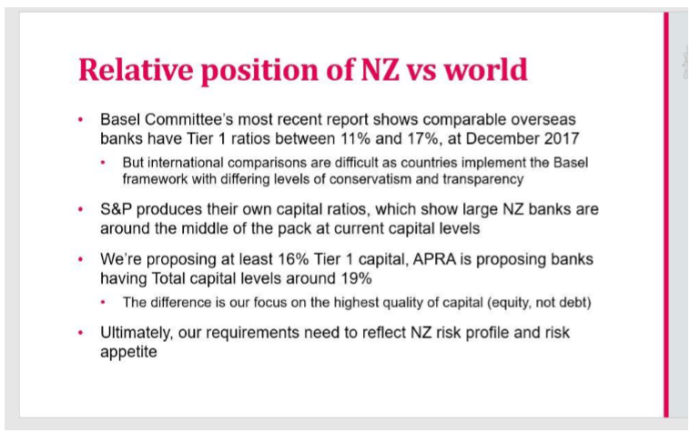 Relative position of NZ vs world

• Basel Committee's most recent report shows comparable overseas banks have Tier 1 ratios between 11% and 17%, at December 2017

• But international comparisons are difficult as countries implement the Basel framework with differing levels of conservatism and transparency

• S&P produces their own capital ratios, which show large NZ banks are around the middle of the pack at current capital levels

• We're proposing at least 16% Tier 1 capital, APRA is proposing banks having Total capital levels around 19%

• The difference is our focus on the highest quality of capital (equity, not debt)

• Ultimately, our requirements need to reflect NZ risk profile and risk appetite